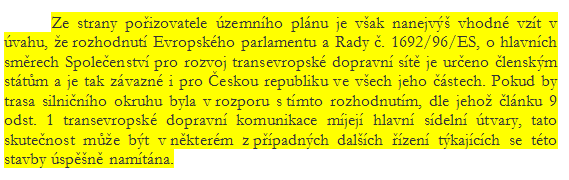 Ze strany pořizovatele územního plánu je však nanejvýš vhodné vzít v úvahu, že rozhodnutí Evropského parlamentu a Rady č. 1692/96/ES, o hlavních směrech Společenství pro rozvoj transevropské dopravní sítě je určeno členským státům a je tak závazné i pro Českou republiku ve všech jeho částech. Pokud by trasa silničního okruhu byla v rozporu s tímto rozhodnutím, dle jehož článku 9 odst. 1 transevropské dopravní komunikace míjejí hlavní sídelní útvary, tato skutečnost může být v některém z případných dalších řízení týkajících se této stavby úspěšně namítána.